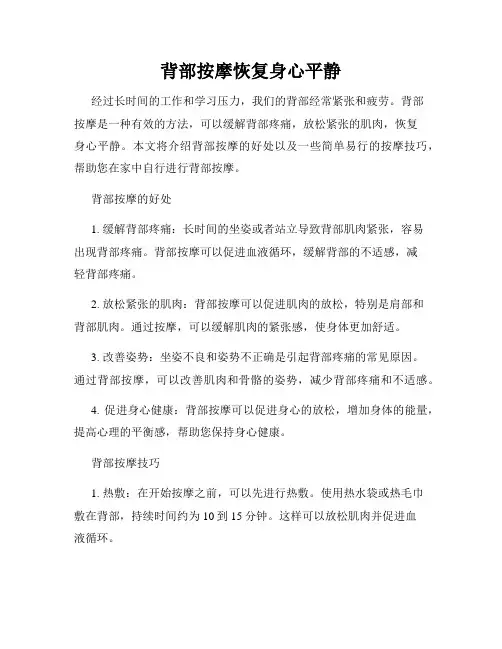 背部按摩恢复身心平静

经过长时间的工作和学习压力，我们的背部经常紧张和疲劳。背部按摩是一种有效的方法，可以缓解背部疼痛，放松紧张的肌肉，恢复身心平静。本文将介绍背部按摩的好处以及一些简单易行的按摩技巧，帮助您在家中自行进行背部按摩。

背部按摩的好处

1. 缓解背部疼痛：长时间的坐姿或者站立导致背部肌肉紧张，容易出现背部疼痛。背部按摩可以促进血液循环，缓解背部的不适感，减轻背部疼痛。

2. 放松紧张的肌肉：背部按摩可以促进肌肉的放松，特别是肩部和背部肌肉。通过按摩，可以缓解肌肉的紧张感，使身体更加舒适。

3. 改善姿势：坐姿不良和姿势不正确是引起背部疼痛的常见原因。通过背部按摩，可以改善肌肉和骨骼的姿势，减少背部疼痛和不适感。

4. 促进身心健康：背部按摩可以促进身心的放松，增加身体的能量，提高心理的平衡感，帮助您保持身心健康。

背部按摩技巧

1. 热敷：在开始按摩之前，可以先进行热敷。使用热水袋或热毛巾敷在背部，持续时间约为 10 到 15 分钟。这样可以放松肌肉并促进血液循环。